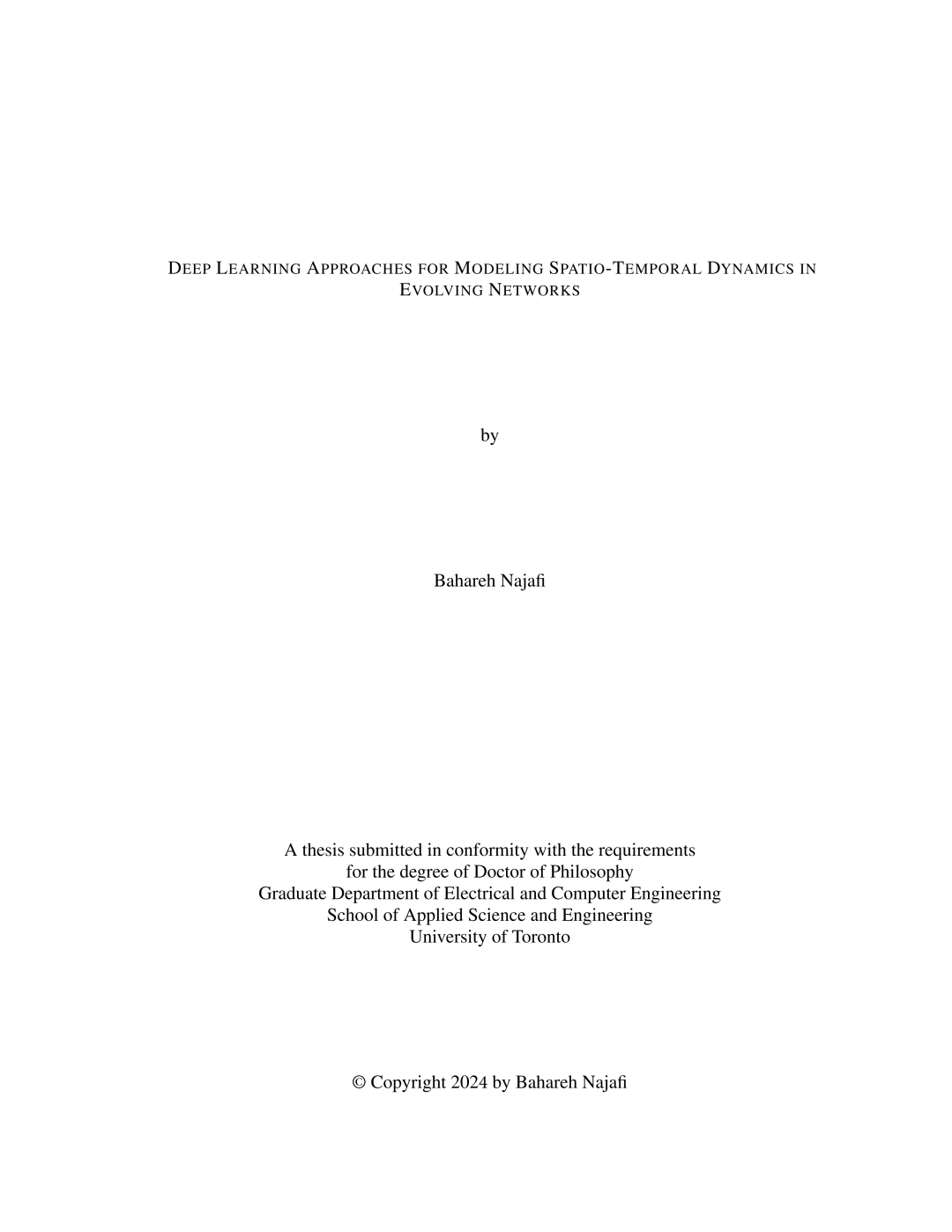 DEEP LEARNING APPROACHES FOR MODELING SPATIO-TEMPORAL DYNAMICS IN EVOLVING NETWORKS

by

Bahareh Najafi

A thesis submitted in conformity with the requirements
for the degree of Doctor of Philosophy
Graduate Department of Electrical and Computer Engineering
School of Applied Science and Engineering
University of Toronto

© Copyright 2024 by Bahareh Najafi